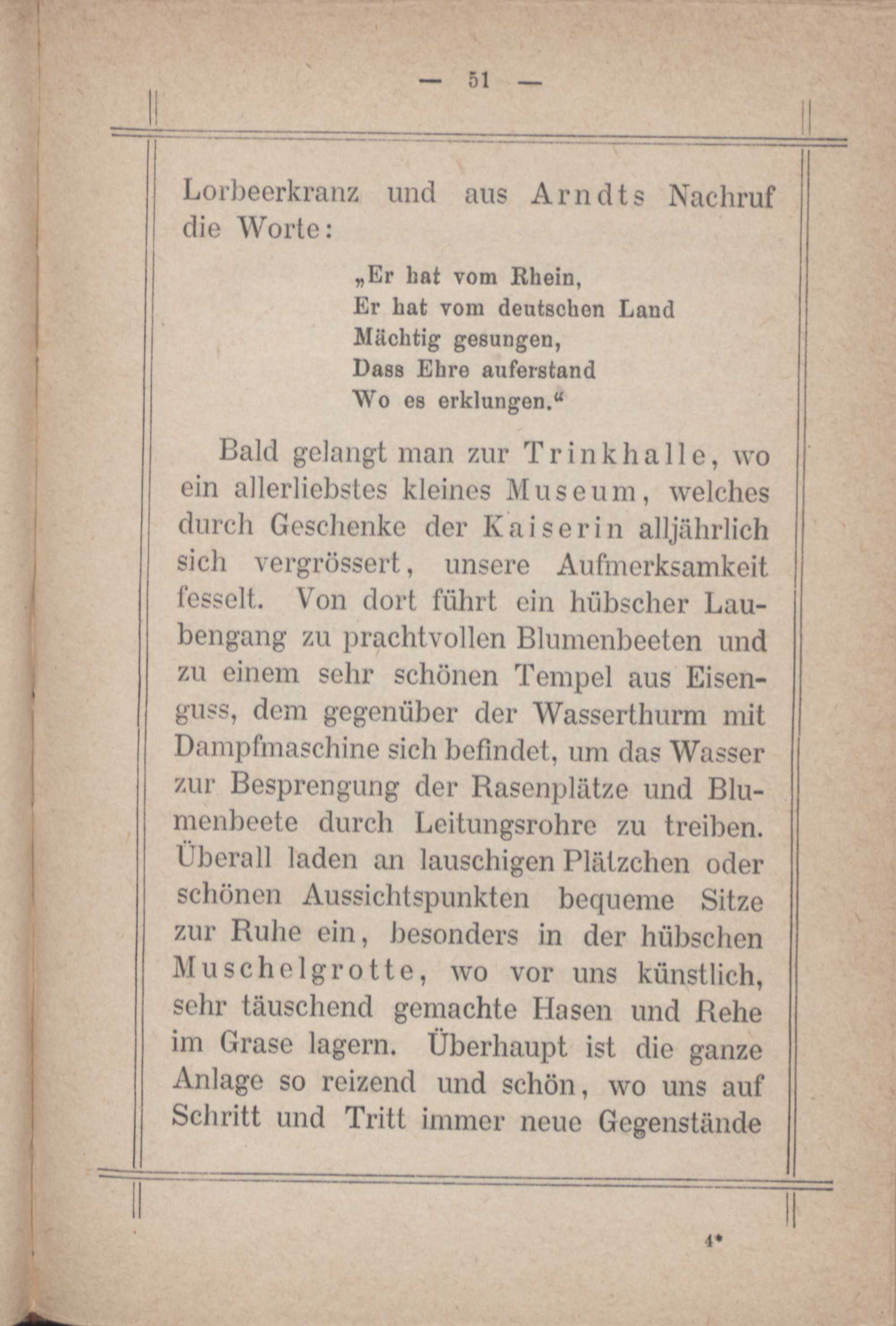 — 51 —

Lorbeerkranz und aus Arndts Nachruf die Worte:

„Er hat vom Rhein,
Er hat vom deutschen Land
Mächtig gesungen,
Dass Ehre auferstand
Wo es erklungen.“

Bald gelangt man zur Trinkhalle, wo ein allerliebstes kleines Museum, welches durch Geschenke der Kaiserin alljährlich sich vergrössert, unsere Aufmerksamkeit fesselt. Von dort führt ein hübscher Laubengang zu prachtvollen Blumenbeeten und zu einem sehr schönen Tempel aus Eisenguss, dem gegenüber der Wasserthurm mit Dampfmaschine sich befindet, um das Wasser zur Besprengung der Rasenplätze und Blumenbeete durch Leitungsrohre zu treiben. Überall laden an lauschigen Plätzchen oder schönen Aussichtspunkten bequeme Sitze zur Ruhe ein, besonders in der hübschen Muschelgrotte, wo vor uns künstlich, sehr täuschend gemachte Hasen und Rehe im Grase lagern. Überhaupt ist die ganze Anlage so reizend und schön, wo uns auf Schritt und Tritt immer neue Gegenstände

4*